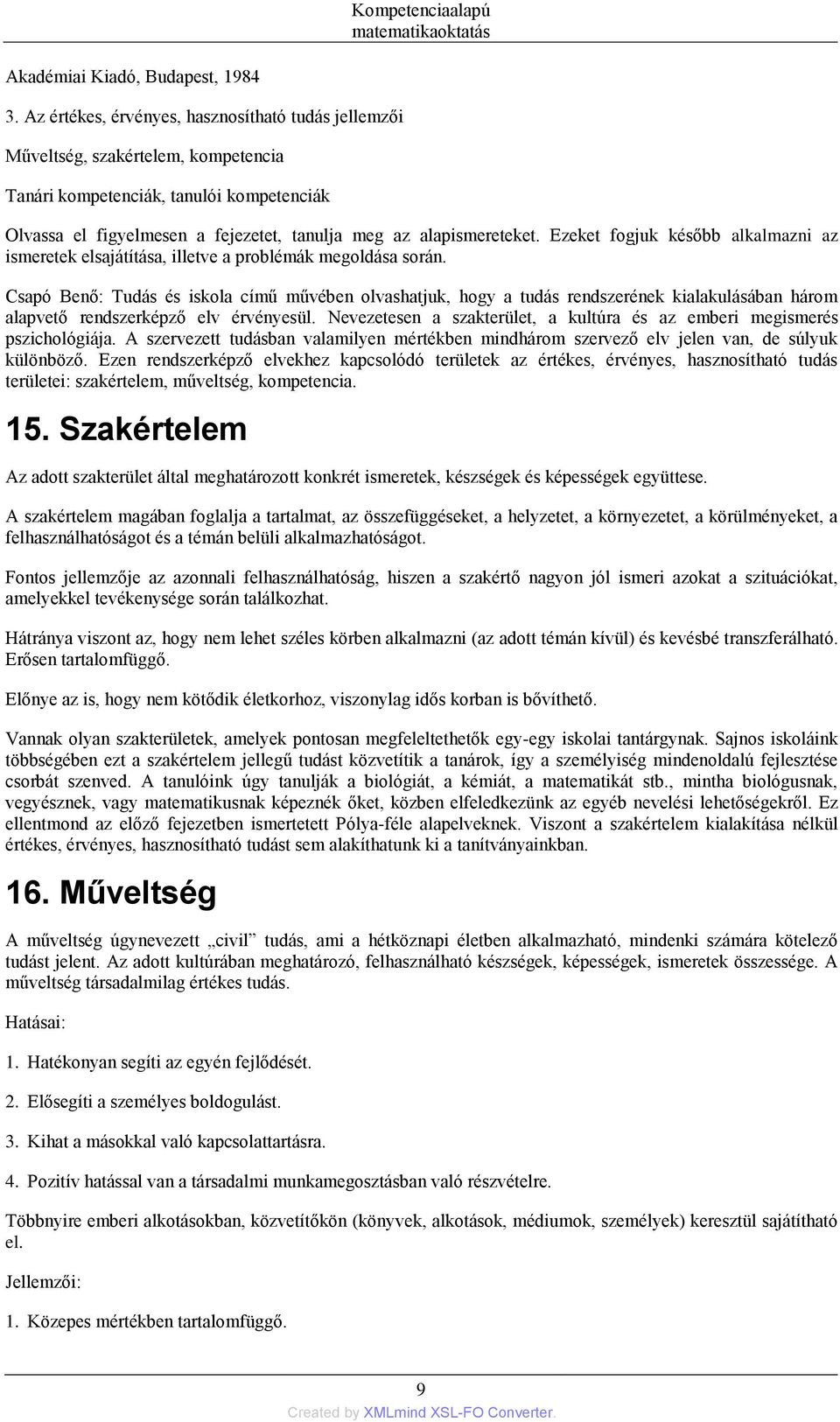 Kompetenciaalapú matematikaoktatás

Akadémiai Kiadó, Budapest, 1984

3. Az értékes, érvényes, hasznosítható tudás jellemzői

Műveltség, szakértelem, kompetencia

Tanári kompetenciák, tanulói kompetenciák

Olvassa el figyelmesen a fejezetet, tanulja meg az alapismereteket. Ezeket fogjuk később alkalmazni az ismeretek elsajátítása, illetve a problémák megoldása során.

Csapó Benő: Tudás és iskola című művében olvashatjuk, hogy a tudás rendszerének kialakulásában három alapvető rendszerképző elv érvényesül. Nevezetesen a szakterület, a kultúra és az emberi megismerés pszichológiája. A szervezett tudásban valamilyen mértékben mindhárom szervező elv jelen van, de súlyuk különböző. Ezen rendszerképző elvekhez kapcsolódó területek az értékes, érvényes, hasznosítható tudás területei: szakértelem, műveltség, kompetencia.

15. Szakértelem

Az adott szakterület által meghatározott konkrét ismeretek, készségek és képességek együttese.

A szakértelem magában foglalja a tartalmat, az összefüggéseket, a helyzetet, a környezetet, a körülményeket, a felhasználhatóságot és a témán belüli alkalmazhatóságot.

Fontos jellemzője az azonnali felhasználhatóság, hiszen a szakértő nagyon jól ismeri azokat a szituációkat, amelyekkel tevékenysége során találkozhat.

Hátránya viszont az, hogy nem lehet széles körben alkalmazni (az adott témán kívül) és kevésbé transzferálható. Erősen tartalomfüggő.

Előnye az is, hogy nem kötődik életkorhoz, viszonylag idős korban is bővíthető.

Vannak olyan szakterületek, amelyek pontosan megfeleltethetők egy-egy iskolai tantárgynak. Sajnos iskoláink többségében ezt a szakértelem jellegű tudást közvetítik a tanárok, így a személyiség mindenoldalú fejlesztése csorbát szenved. A tanulóink úgy tanulják a biológiát, a kémiát, a matematikát stb., mintha biológusnak, vegyésznek, vagy matematikusnak képeznék őket, közben elfeledkezünk az egyéb nevelési lehetőségekről. Ez ellentmond az előző fejezetben ismertetett Pólya-féle alapelveknek. Viszont a szakértelem kialakítása nélkül értékes, érvényes, hasznosítható tudást sem alakíthatunk ki a tanítványainkban.

16. Műveltség

A műveltség úgynevezett „civil” tudás, ami a hétköznapi életben alkalmazható, mindenki számára kötelező tudást jelent. Az adott kultúrában meghatározó, felhasználható készségek, képességek, ismeretek összessége. A műveltség társadalmilag értékes tudás.

Hatásai:

1. Hatékonyan segíti az egyén fejlődését.

2. Elősegíti a személyes boldogulást.

3. Kihat a másokkal való kapcsolattartásra.

4. Pozitív hatással van a társadalmi munkamegosztásban való részvételre.

Többnyire emberi alkotásokban, közvetítőkön (könyvek, alkotások, médiumok, személyek) keresztül sajátítható el.

Jellemzői:

1. Közepes mértékben tartalomfüggő.

9

Created by XMLmind XSL-FO Converter.